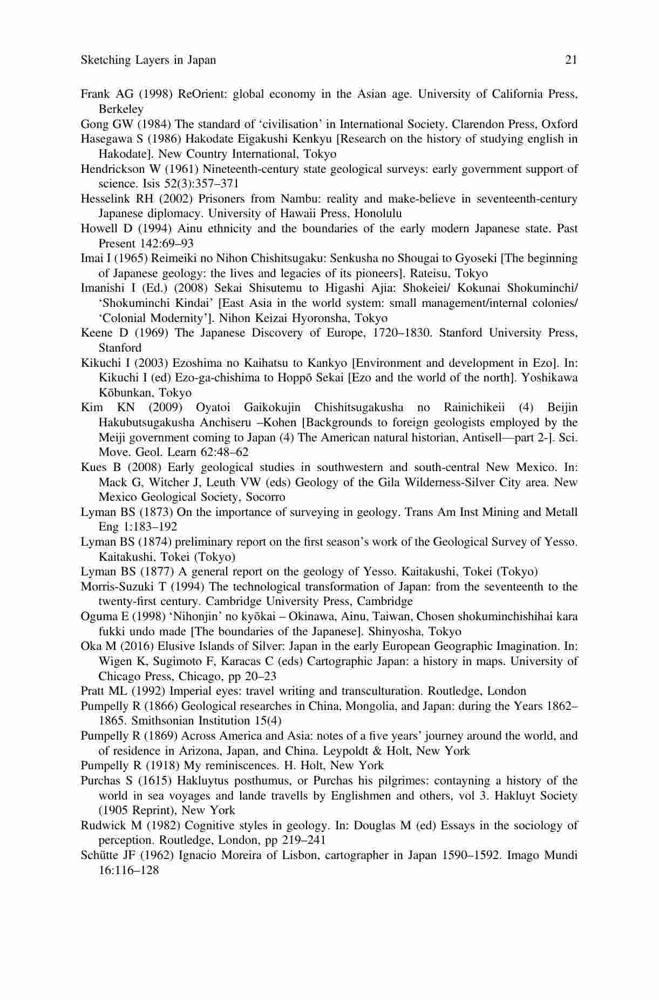 Sketching Layers in Japan 21

Frank AG (1998) ReOrient: global economy in the Asian age. University of California Press, Berkeley

Gong GW (1984) The standard of 'civilisation' in International Society. Clarendon Press, Oxford

Hasegawa S (1986) Hakodate Eigakushi Kenkyu [Research on the history of studying english in Hakodate]. New Country International, Tokyo

Hendrickson W (1961) Nineteenth-century state geological surveys: early government support of science. Isis 52(3):357–371

Hesselink RH (2002) Prisoners from Nambu: reality and make-believe in seventeenth-century Japanese diplomacy. University of Hawaii Press, Honolulu

Howell D (1994) Ainu ethnicity and the boundaries of the early modern Japanese state. Past Present 142:69–93

Imai I (1965) Reimeiki no Nihon Chishitsugaku: Senkusha no Shougai to Gyoseki [The beginning of Japanese geology: the lives and legacies of its pioneers]. Rateisu, Tokyo

Imanishi I (Ed.) (2008) Sekai Shisutemu to Higashi Ajia: Shokeiei/ Kokunai Shokuminchi/ 'Shokuminchi Kindai' [East Asia in the world system: small management/internal colonies/ 'Colonial Modernity']. Nihon Keizai Hyoronsha, Tokyo

Keene D (1969) The Japanese Discovery of Europe, 1720–1830. Stanford University Press, Stanford

Kikuchi I (2003) Ezoshima no Kaihatsu to Kankyo [Environment and development in Ezo]. In: Kikuchi I (ed) Ezo-ga-chishima to Hoppō Sekai [Ezo and the world of the north]. Yoshikawa Kōbunkan, Tokyo

Kim KN (2009) Oyatoi Gaikokujin Chishitsugakusha no Rainichikeii (4) Beijin Hakubutsugakusha Anchiseru –Kohen [Backgrounds to foreign geologists employed by the Meiji government coming to Japan (4) The American natural historian, Antisell—part 2-]. Sci. Move. Geol. Learn 62:48–62

Kues B (2008) Early geological studies in southwestern and south-central New Mexico. In: Mack G, Witcher J, Leuth VW (eds) Geology of the Gila Wilderness-Silver City area. New Mexico Geological Society, Socorro

Lyman BS (1873) On the importance of surveying in geology. Trans Am Inst Mining and Metall Eng 1:183–192

Lyman BS (1874) preliminary report on the first season's work of the Geological Survey of Yesso. Kaitakushi, Tokei (Tokyo)

Lyman BS (1877) A general report on the geology of Yesso. Kaitakushi, Tokei (Tokyo)

Morris-Suzuki T (1994) The technological transformation of Japan: from the seventeenth to the twenty-first century. Cambridge University Press, Cambridge

Oguma E (1998) 'Nihonjin' no kyōkai – Okinawa, Ainu, Taiwan, Chosen shokuminchishihai kara fukki undo made [The boundaries of the Japanese]. Shinyosha, Tokyo

Oka M (2016) Elusive Islands of Silver: Japan in the early European Geographic Imagination. In: Wigen K, Sugimoto F, Karacas C (eds) Cartographic Japan: a history in maps. University of Chicago Press, Chicago, pp 20–23

Pratt ML (1992) Imperial eyes: travel writing and transculturation. Routledge, London

Pumpelly R (1866) Geological researches in China, Mongolia, and Japan: during the Years 1862–1865. Smithsonian Institution 15(4)

Pumpelly R (1869) Across America and Asia: notes of a five years' journey around the world, and of residence in Arizona, Japan, and China. Leypoldt & Holt, New York

Pumpelly R (1918) My reminiscences. H. Holt, New York

Purchas S (1615) Hakluytus posthumus, or Purchas his pilgrimes: contayning a history of the world in sea voyages and lande travells by Englishmen and others, vol 3. Hakluyt Society (1905 Reprint), New York

Rudwick M (1982) Cognitive styles in geology. In: Douglas M (ed) Essays in the sociology of perception. Routledge, London, pp 219–241

Schütte JF (1962) Ignacio Moreira of Lisbon, cartographer in Japan 1590–1592. Imago Mundi 16:116–128